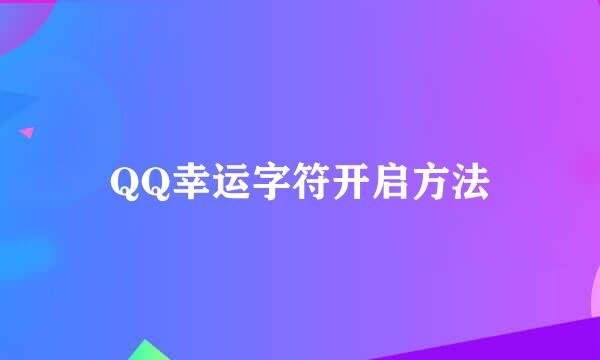 QQ幸运字符开启方法